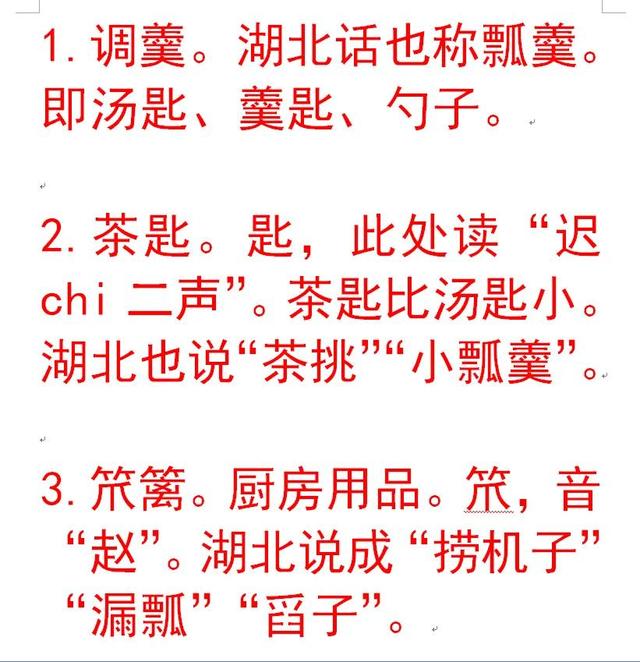 1. 调羹。湖北话也称瓢羹。即汤匙、羹匙、勺子。

2. 茶匙。匙，此处读“迟 chi 二声”。茶匙比汤匙小。湖北也说“茶挑”“小瓢羹”。

3. 笊篱。厨房用品。笊，音“赵”。湖北说成“捞机子”“漏瓢”“舀子”。